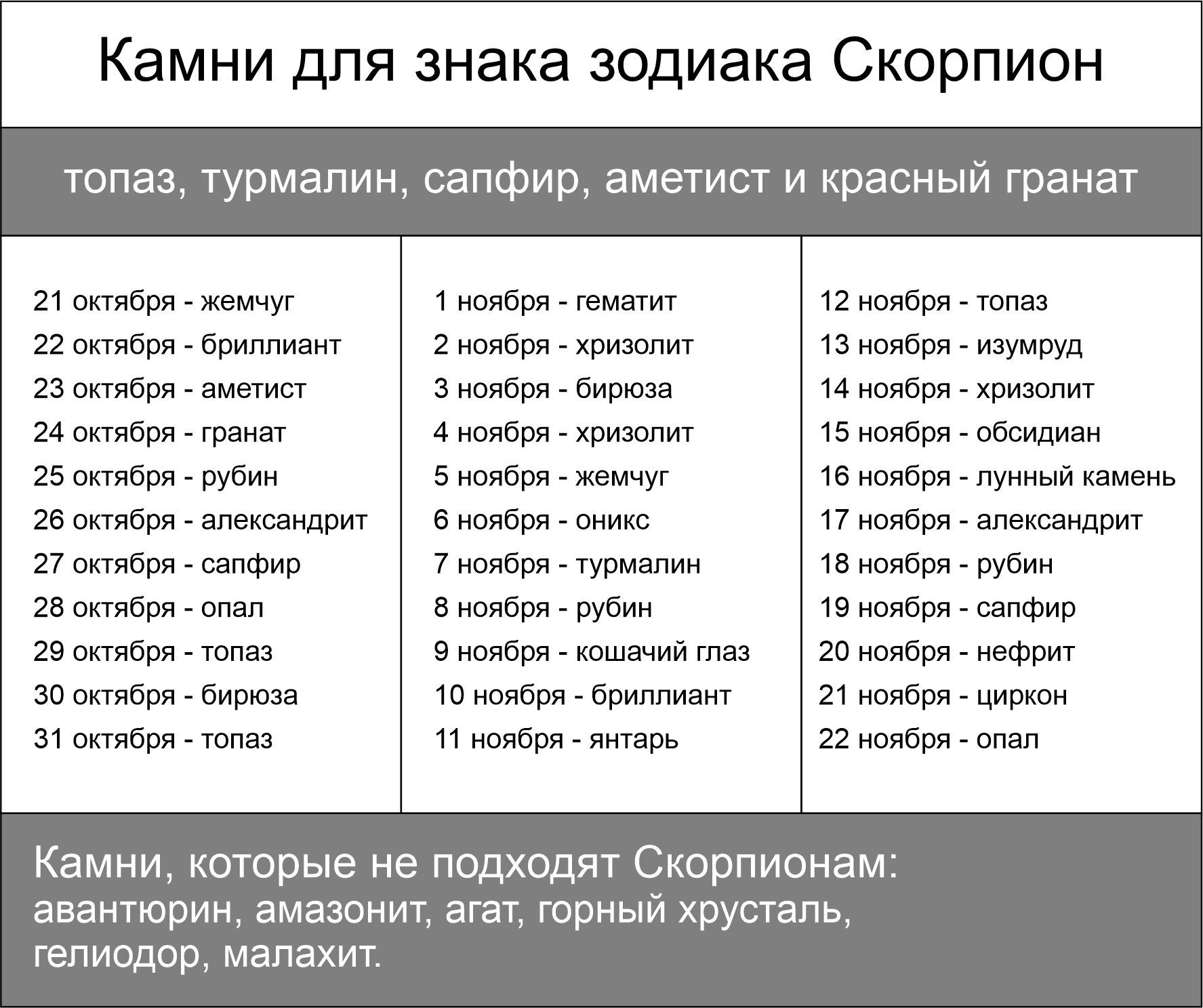 Камни для знака зодиака Скорпион

топаз, турмалин, сапфир, аметист и красный гранат

21 октября - жемчуг
22 октября - бриллиант
23 октября - аметист
24 октября - гранат
25 октября - рубин
26 октября - александрит
27 октября - сапфир
28 октября - опал
29 октября - топаз
30 октября - бирюза
31 октября - топаз

1 ноября - гематит
2 ноября - хризолит
3 ноября - бирюза
4 ноября - хризолит
5 ноября - жемчуг
6 ноября - оникс
7 ноября - турмалин
8 ноября - рубин
9 ноября - кошачий глаз
10 ноября - бриллиант
11 ноября - янтарь

12 ноября - топаз
13 ноября - изумруд
14 ноября - хризолит
15 ноября - обсидиан
16 ноября - лунный камень
17 ноября - александрит
18 ноября - рубин
19 ноября - сапфир
20 ноября - нефрит
21 ноября - циркон
22 ноября - опал

Камни, которые не подходят Скорпионам:
авантюрин, амазонит, агат, горный хрусталь, гелиодор, малахит.